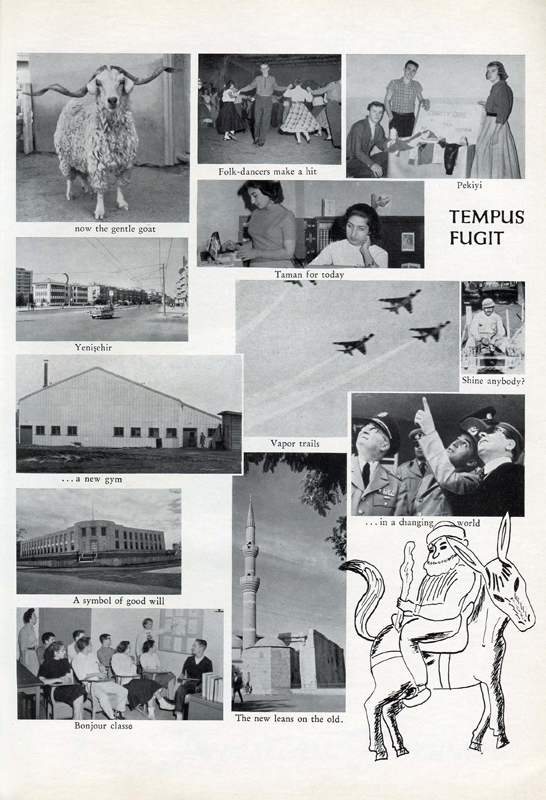 now the gentle goat

Folk-dancers make a hit

Pekiyi

TEMPUS FUGIT

Taman for today

Yenişehir

Shine anybody?

Vapor trails

. . . a new gym

. . . in a changing world

A symbol of good will

Bonjour classe

The new leans on the old.